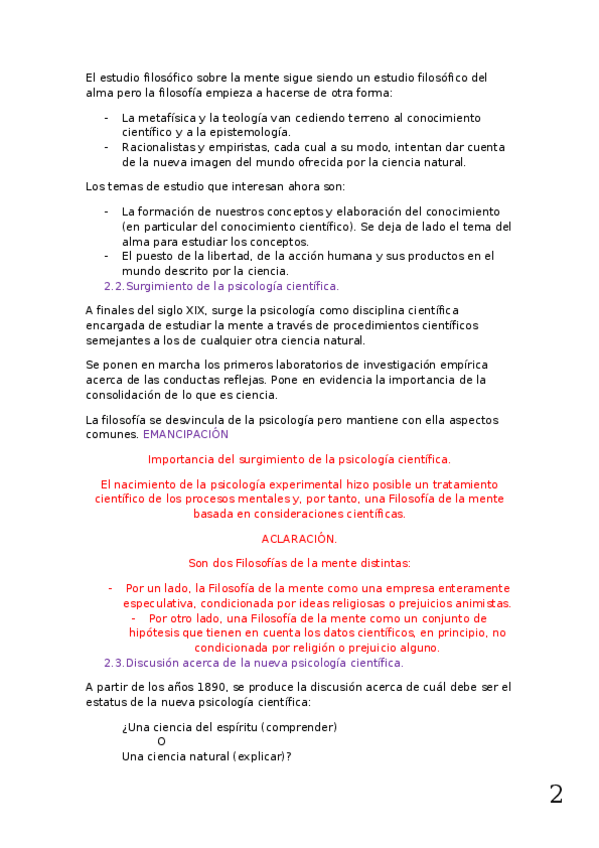 El estudio filosófico sobre la mente sigue siendo un estudio filosófico del alma pero la filosofía empieza a hacerse de otra forma:

- La metafísica y la teología van cediendo terreno al conocimiento científico y a la epistemología.
- Racionalistas y empiristas, cada cual a su modo, intentan dar cuenta de la nueva imagen del mundo ofrecida por la ciencia natural.

Los temas de estudio que interesan ahora son:

- La formación de nuestros conceptos y elaboración del conocimiento (en particular del conocimiento científico). Se deja de lado el tema del alma para estudiar los conceptos.
- El puesto de la libertad, de la acción humana y sus productos en el mundo descrito por la ciencia.

2.2. Surgimiento de la psicología científica.

A finales del siglo XIX, surge la psicología como disciplina científica encargada de estudiar la mente a través de procedimientos científicos semejantes a los de cualquier otra ciencia natural.

Se ponen en marcha los primeros laboratorios de investigación empírica acerca de las conductas reflejas. Pone en evidencia la importancia de la consolidación de lo que es ciencia.

La filosofía se desvincula de la psicología pero mantiene con ella aspectos comunes. EMANCIPACIÓN

Importancia del surgimiento de la psicología científica.

El nacimiento de la psicología experimental hizo posible un tratamiento científico de los procesos mentales y, por tanto, una Filosofía de la mente basada en consideraciones científicas.

ACLARACIÓN.

Son dos Filosofías de la mente distintas:

- Por un lado, la Filosofía de la mente como una empresa enteramente especulativa, condicionada por ideas religiosas o prejuicios animistas.
- Por otro lado, una Filosofía de la mente como un conjunto de hipótesis que tienen en cuenta los datos científicos, en principio, no condicionada por religión o prejuicio alguno.

2.3. Discusión acerca de la nueva psicología científica.

A partir de los años 1890, se produce la discusión acerca de cuál debe ser el estatus de la nueva psicología científica:

¿Una ciencia del espíritu (comprender)
O
Una ciencia natural (explicar)?

2